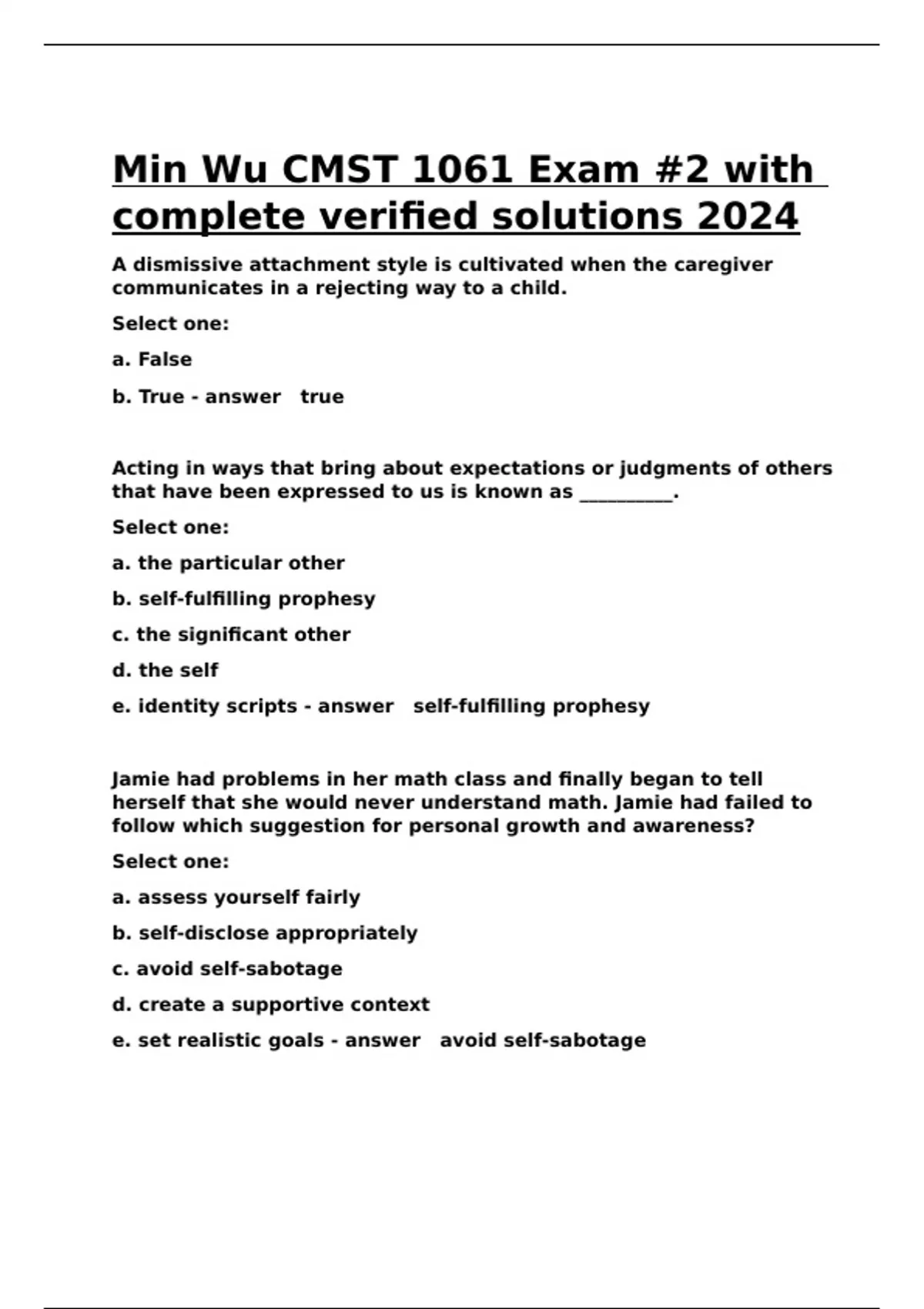 Min Wu CMST 1061 Exam #2 with complete verified solutions 2024

A dismissive attachment style is cultivated when the caregiver communicates in a rejecting way to a child.

Select one:

a. False

b. True - answer true

Acting in ways that bring about expectations or judgments of others that have been expressed to us is known as __________.

Select one:

a. the particular other

b. self-fulfilling prophesy

c. the significant other

d. the self

e. identity scripts - answer self-fulfilling prophesy

Jamie had problems in her math class and finally began to tell herself that she would never understand math. Jamie had failed to follow which suggestion for personal growth and awareness?

Select one:

a. assess yourself fairly

b. self-disclose appropriately

c. avoid self-sabotage

d. create a supportive context

e. set realistic goals - answer avoid self-sabotage